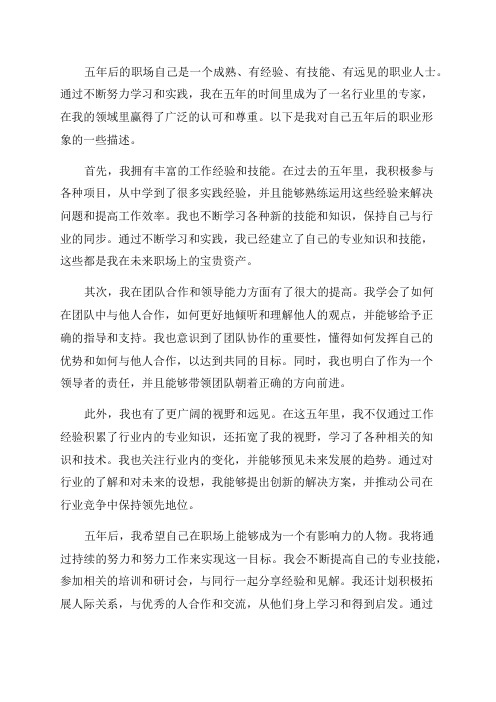 五年后的职场自己是一个成熟、有经验、有技能、有远见的职业人士。通过不断努力学习和实践，我在五年的时间里成为了一名行业里的专家，在我的领域里赢得了广泛的认可和尊重。以下是我对自己五年后的职业形象的一些描述。

首先，我拥有丰富的工作经验和技能。在过去的五年里，我积极参与各种项目，从中学到了很多实践经验，并且能够熟练运用这些经验来解决问题和提高工作效率。我也不断学习各种新的技能和知识，保持自己与行业的同步。通过不断学习和实践，我已经建立了自己的专业知识和技能，这些都是我在未来职场上的宝贵资产。

其次，我在团队合作和领导能力方面有了很大的提高。我学会了如何在团队中与他人合作，如何更好地倾听和理解他人的观点，并能够给予正确的指导和支持。我也意识到了团队协作的重要性，懂得如何发挥自己的优势和如何与他人合作，以达到共同的目标。同时，我也明白了作为一个领导者的责任，并且能够带领团队朝着正确的方向前进。

此外，我也有了更广阔的视野和远见。在这五年里，我不仅通过工作经验积累了行业内的专业知识，还拓宽了我的视野，学习了各种相关的知识和技术。我也关注行业内的变化，并能够预见未来发展的趋势。通过对行业的了解和对未来的设想，我能够提出创新的解决方案，并推动公司在行业竞争中保持领先地位。

五年后，我希望自己在职场上能够成为一个有影响力的人物。我将通过持续的努力和努力工作来实现这一目标。我会不断提高自己的专业技能，参加相关的培训和研讨会，与同行一起分享经验和见解。我还计划积极拓展人际关系，与优秀的人合作和交流，从他们身上学习和得到启发。通过